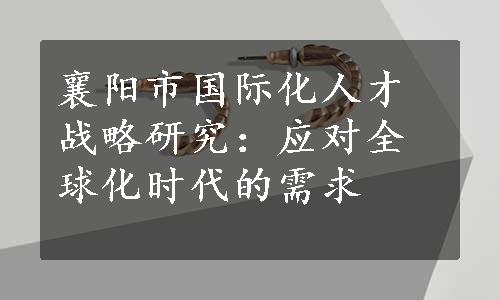 襄阳市国际化人才战略研究：应对全球化时代的需求